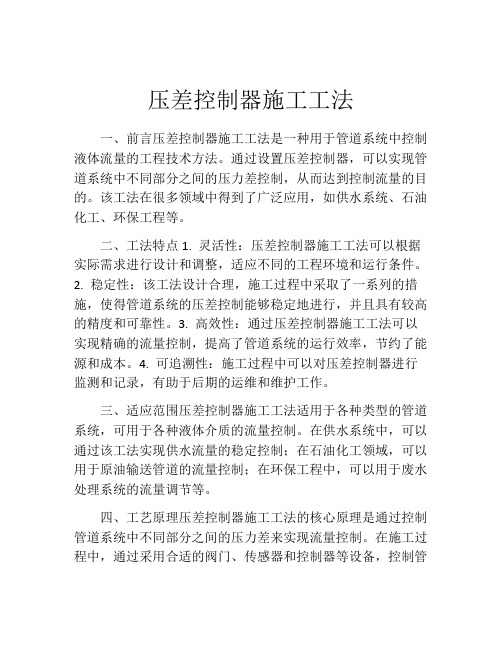 压差控制器施工工法

一、前言压差控制器施工工法是一种用于管道系统中控制液体流量的工程技术方法。通过设置压差控制器，可以实现管道系统中不同部分之间的压力差控制，从而达到控制流量的目的。该工法在很多领域中得到了广泛应用，如供水系统、石油化工、环保工程等。

二、工法特点 1. 灵活性：压差控制器施工工法可以根据实际需求进行设计和调整，适应不同的工程环境和运行条件。2. 稳定性：该工法设计合理，施工过程中采取了一系列的措施，使得管道系统的压差控制能够稳定地进行，并且具有较高的精度和可靠性。3. 高效性：通过压差控制器施工工法可以实现精确的流量控制，提高了管道系统的运行效率，节约了能源和成本。4. 可追溯性：施工过程中可以对压差控制器进行监测和记录，有助于后期的运维和维护工作。

三、适应范围压差控制器施工工法适用于各种类型的管道系统，可用于各种液体介质的流量控制。在供水系统中，可以通过该工法实现供水流量的稳定控制；在石油化工领域，可以用于原油输送管道的流量控制；在环保工程中，可以用于废水处理系统的流量调节等。

四、工艺原理压差控制器施工工法的核心原理是通过控制管道系统中不同部分之间的压力差来实现流量控制。在施工过程中，通过采用合适的阀门、传感器和控制器等设备，控制管